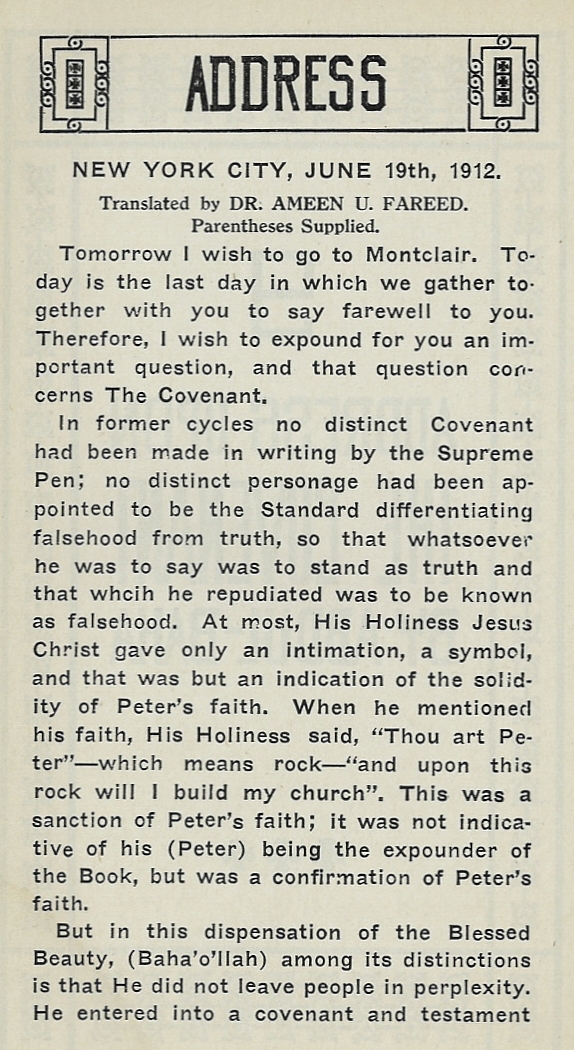 ADDRESS

NEW YORK CITY, JUNE 19th, 1912.

Translated by DR. AMEEN U. FAREED.
Parentheses Supplied.

Tomorrow I wish to go to Montclair. Today is the last day in which we gather together with you to say farewell to you. Therefore, I wish to expound for you an important question, and that question concerns The Covenant.

In former cycles no distinct Covenant had been made in writing by the Supreme Pen; no distinct personage had been appointed to be the Standard differentiating falsehood from truth, so that whatsoever he was to say was to stand as truth and that whcih he repudiated was to be known as falsehood. At most, His Holiness Jesus Christ gave only an intimation, a symbol, and that was but an indication of the solidity of Peter's faith. When he mentioned his faith, His Holiness said, "Thou art Peter"—which means rock—"and upon this rock will I build my church". This was a sanction of Peter's faith; it was not indicative of his (Peter) being the expounder of the Book, but was a confirmation of Peter's faith.

But in this dispensation of the Blessed Beauty, (Baha'o'llah) among its distinctions is that He did not leave people in perplexity. He entered into a covenant and testament